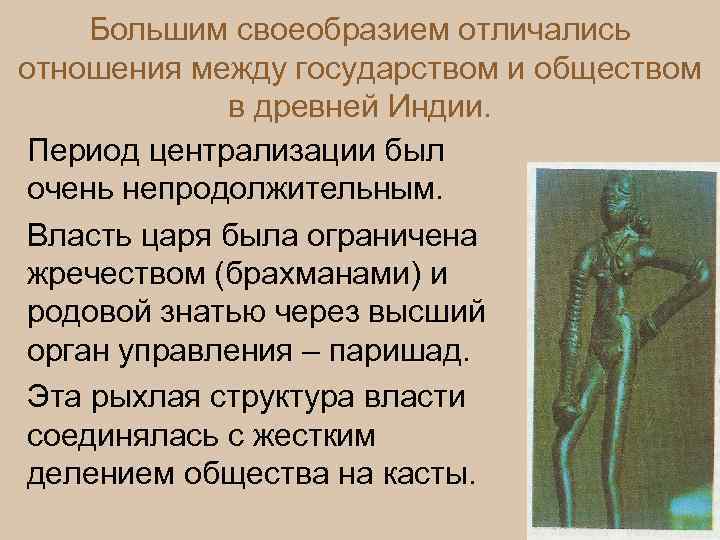 Большим своеобразием отличались отношения между государством и обществом в древней Индии.

Период централизации был очень непродолжительным.

Власть царя была ограничена жречеством (брахманами) и родовой знатью через высший орган управления – паришад.

Эта рыхлая структура власти соединялась с жестким делением общества на касты.